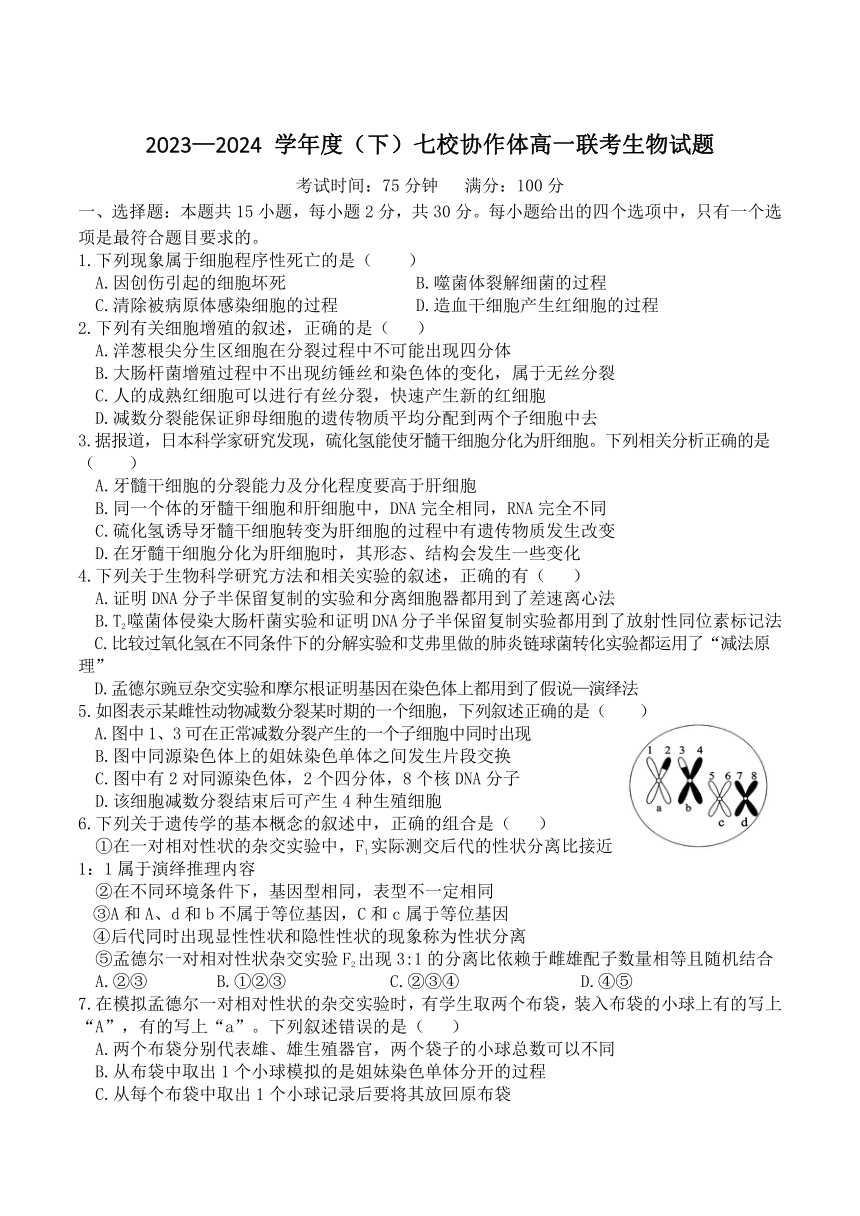 2023—2024 学年度（下）七校协作体高一联考生物试题

考试时间：75 分钟　满分：100 分

一、选择题：本题共 15 小题，每小题 2 分，共 30 分。每小题给出的四个选项中，只有一个选项是最符合题目要求的。

1.下列现象属于细胞程序性死亡的是（　　）
A.因创伤引起的细胞坏死　　B.噬菌体裂解细菌的过程
C.清除被病原体感染细胞的过程　　D.造血干细胞产生红细胞的过程

2.下列有关细胞增殖的叙述，正确的是（　　）
A.洋葱根尖分生区细胞在分裂过程中不可能出现四分体
B.大肠杆菌增殖过程中不出现纺锤丝和染色体的变化，属于无丝分裂
C.人的成熟红细胞可以进行有丝分裂，快速产生新的红细胞
D.减数分裂能保证卵母细胞的遗传物质平均分配到两个子细胞中去

3.据报道，日本科学家研究发现，硫化氢能使牙髓干细胞分化为肝细胞。下列相关分析正确的是（　　）
A.牙髓干细胞的分裂能力及分化程度要高于肝细胞
B.同一个体的牙髓干细胞和肝细胞中，DNA 完全相同，RNA 完全不同
C.硫化氢诱导牙髓干细胞转变为肝细胞的过程中有遗传物质发生改变
D.在牙髓干细胞分化为肝细胞时，其形态、结构会发生一些变化

4.下列关于生物科学研究方法和相关实验的叙述，正确的有（　　）
A.证明 DNA 分子半保留复制的实验和分离细胞器都用到了差速离心法
B.$T_2$噬菌体侵染大肠杆菌实验和证明 DNA 分子半保留复制实验都用到了放射性同位素标记法
C.比较过氧化氢在不同条件下的分解实验和艾弗里做的肺炎链球菌转化实验都运用了“减法原理”
D.孟德尔豌豆杂交实验和摩尔根证明基因在染色体上都用到了假说—演绎法

5.如图表示某雌性动物减数分裂某时期的一个细胞，下列叙述正确的是（　　）
A.图中 1、3 可在正常减数分裂产生的一个子细胞中同时出现
B.图中同源染色体上的姐妹染色单体之间发生片段交换
C.图中有 2 对同源染色体，2 个四分体，8 个核 DNA 分子
D.该细胞减数分裂结束后可产生 4 种生殖细胞

1 2 3 4 5 6 7 8
a b c d

6.下列关于遗传学的基本概念的叙述中，正确的组合是（　　）
①在一对相对性状的杂交实验中，$F_1$实际测交后代的性状分离比接近 1：1 属于演绎推理内容
②在不同环境条件下，基因型相同，表型不一定相同
③A 和 A、d 和 b 不属于等位基因，C 和 c 属于等位基因
④后代同时出现显性性状和隐性性状的现象称为性状分离
⑤孟德尔一对相对性状杂交实验 $F_2$出现 3:1 的分离比依赖于雌雄配子数量相等且随机结合
A.②③　　B.①②③　　C.②③④　　D.④⑤

7.在模拟孟德尔一对相对性状的杂交实验时，有学生取两个布袋，装入布袋的小球上有的写上“A”，有的写上“a”。下列叙述错误的是（　　）
A.两个布袋分别代表雄、雌生殖器官，两个袋子的小球总数可以不同
B.从布袋中取出 1 个小球模拟的是姐妹染色单体分开的过程
C.从每个布袋中取出 1 个小球记录后要将其放回原布袋